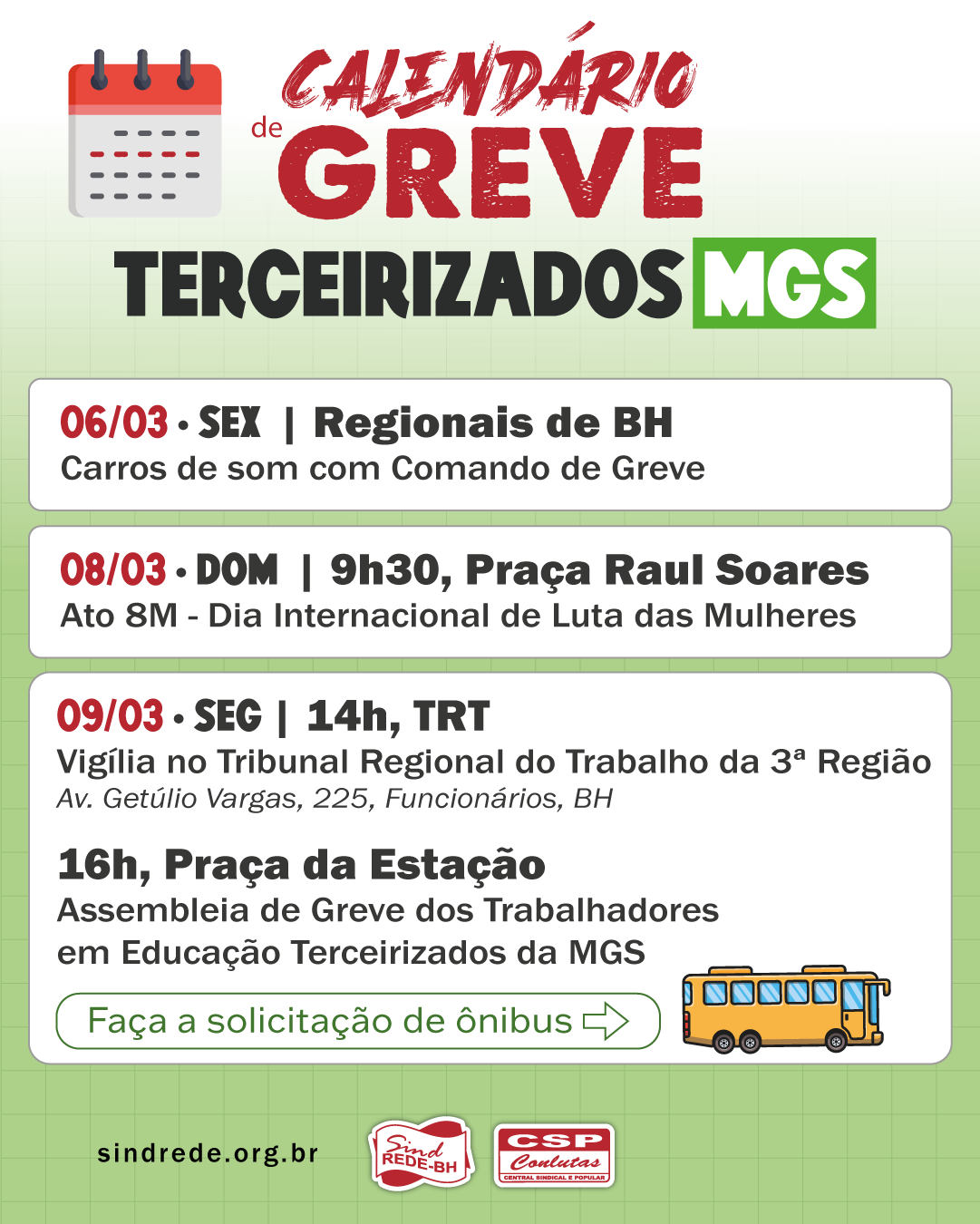 CALENDÁRIO
de GREVE
TERCEIRIZADOS MGS

06/03 • SEX | Regionais de BH
Carros de som com Comando de Greve

08/03 • DOM | 9h30, Praça Raul Soares
Ato 8M - Dia Internacional de Luta das Mulheres

09/03 • SEG | 14h, TRT
Vigília no Tribunal Regional do Trabalho da 3ª Região
Av. Getúlio Vargas, 225, Funcionários, BH

16h, Praça da Estação
Assembleia de Greve dos Trabalhadores em Educação Terceirizados da MGS

Faça a solicitação de ônibus

sindrede.org.br

Sind REDE-BH

CSP Conlutas
CENTRAL SINDICAL E POPULAR